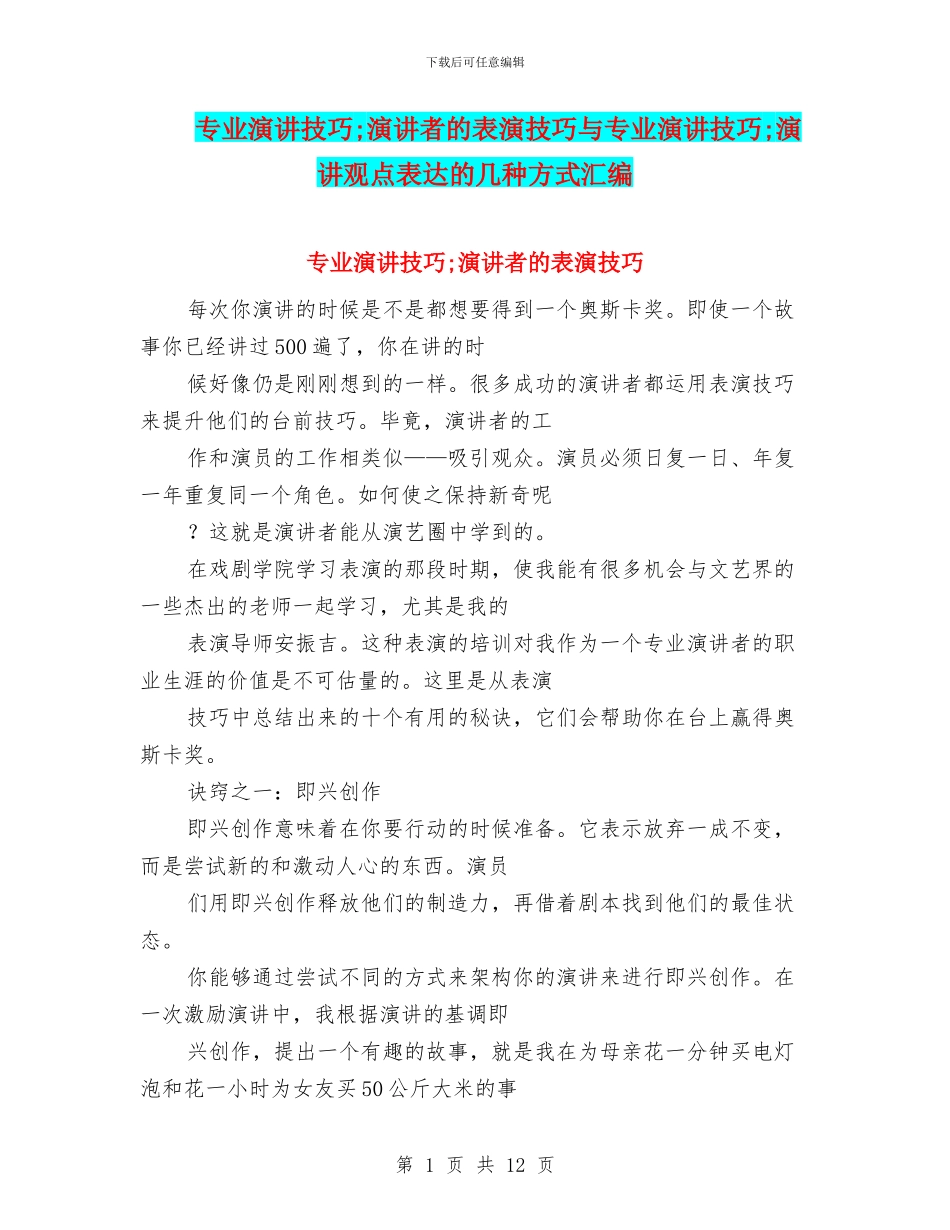 下载后可任意编辑

专业演讲技巧;演讲者的表演技巧与专业演讲技巧;演讲观点表达的几种方式汇编

专业演讲技巧;演讲者的表演技巧

每次你演讲的时候是不是都想要得到一个奥斯卡奖。即使一个故事你已经讲过500遍了，你在讲的时

候好像仍是刚刚想到的一样。很多成功的演讲者都运用表演技巧来提升他们的台前技巧。毕竟，演讲者的工

作和演员的工作相类似——吸引观众。演员必须日复一日、年复一年重复同一个角色。如何使之保持新奇呢

？这就是演讲者能从演艺圈中学到的。

在戏剧学院学习表演的那段时期，使我能有很多机会与文艺界的一些杰出的老师一起学习，尤其是我的

表演导师安振吉。这种表演的培训对我作为一个专业演讲者的职业生涯的价值是不可估量的。这里是从表演

技巧中总结出来的十个有用的秘诀，它们会帮助你在台上赢得奥斯卡奖。

诀窍之一：即兴创作

即兴创作意味着在你要行动的时候准备。它表示放弃一成不变，而是尝试新的和激动人心的东西。演员

们用即兴创作释放他们的制造力，再借着剧本找到他们的最佳状态。

你能够通过尝试不同的方式来架构你的演讲来进行即兴创作。在一次激励演讲中，我根据演讲的基调即

兴创作，提出一个有趣的故事，就是我在为母亲花一分钟买电灯泡和花一小时为女友买50公斤大米的事

第 1 页 共 12 页